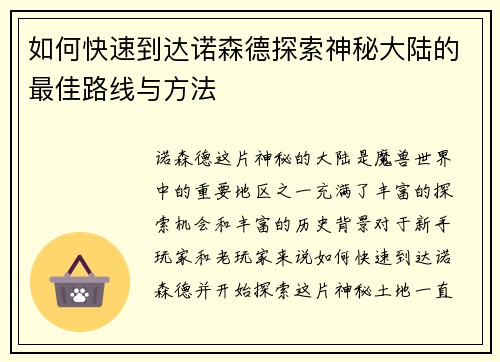 如何快速到达诺森德探索神秘大陆的最佳路线与方法

诺森德这片神秘的大陆是魔兽世界中的重要地区之一充满了丰富的探索机会和丰富的历史背景对于新手玩家和老玩家来说如何快速到达诺森德并开始探索这片神秘土地一直